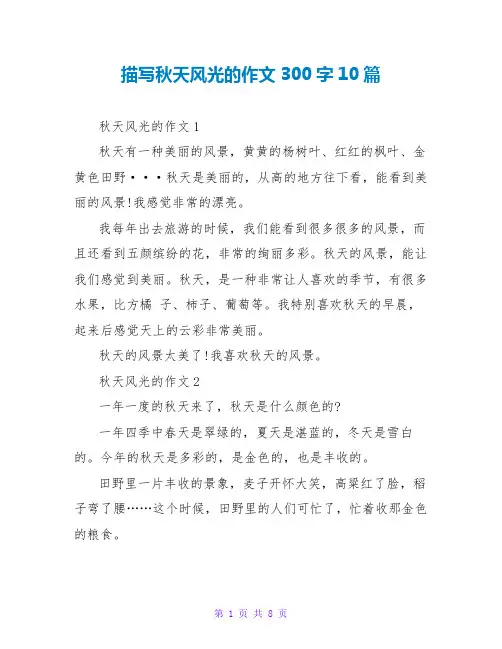 描写秋天风光的作文 300 字 10 篇

秋天风光的作文 1

秋天有一种美丽的风景，黄黄的杨树叶、红红的枫叶、金黄色田野・・・秋天是美丽的，从高的地方往下看，能看到美丽的风景!我感觉非常的漂亮。

我每年出去旅游的时候，我们能看到很多很多的风景，而且还看到五颜缤纷的花，非常的绚丽多彩。秋天的风景，能让我们感觉到美丽。秋天，是一种非常让人喜欢的季节，有很多水果，比方橘 子、柿子、葡萄等。我特别喜欢秋天的早晨，起来后感觉天上的云彩非常美丽。

秋天的风景太美了!我喜欢秋天的风景。

秋天风光的作文 2

一年一度的秋天来了，秋天是什么颜色的?

一年四季中春天是翠绿的，夏天是湛蓝的，冬天是雪白的。今年的秋天是多彩的，是金色的，也是丰收的。

田野里一片丰收的景象，麦子开怀大笑，高粱红了脸，稻子弯了腰……这个时候，田野里的人们可忙了，忙着收那金色的粮食。

第 1 页 共 8 页